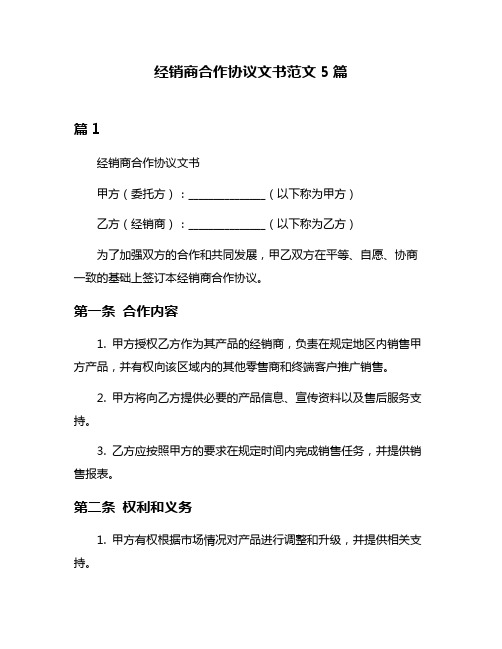 经销商合作协议文书范文 5 篇

篇 1

经销商合作协议文书

甲方（委托方）：______________（以下称为甲方）

乙方（经销商）：______________（以下称为乙方）

为了加强双方的合作和共同发展，甲乙双方在平等、自愿、协商一致的基础上签订本经销商合作协议。

第一条 合作内容

1. 甲方授权乙方作为其产品的经销商，负责在规定地区内销售甲方产品，并有权向该区域内的其他零售商和终端客户推广销售。

2. 甲方将向乙方提供必要的产品信息、宣传资料以及售后服务支持。

3. 乙方应按照甲方的要求在规定时间内完成销售任务，并提供销售报表。

第二条 权利和义务

1. 甲方有权根据市场情况对产品进行调整和升级，并提供相关支持。